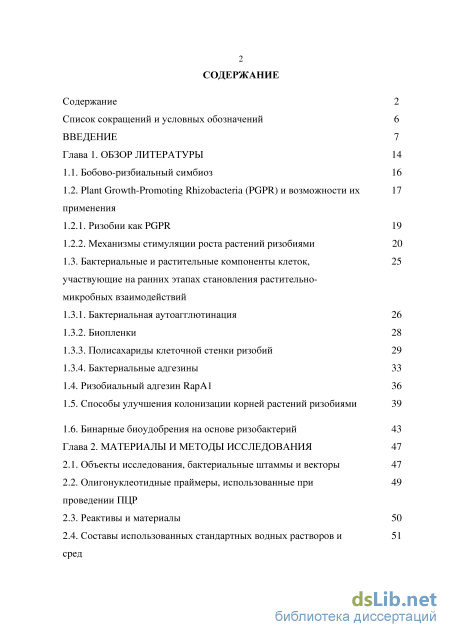 2

СОДЕРЖАНИЕ

| | |
|---|---|
| Содержание | 2 |
| Список сокращений и условных обозначений | 6 |
| ВВЕДЕНИЕ | 7 |
| Глава 1. ОБЗОР ЛИТЕРАТУРЫ | 14 |
| 1.1. Бобово-ризбиальный симбиоз | 16 |
| 1.2. Plant Growth-Promoting Rhizobacteria (PGPR) и возможности их применения | 17 |
| 1.2.1. Ризобии как PGPR | 19 |
| 1.2.2. Механизмы стимуляции роста растений ризобиями | 20 |
| 1.3. Бактериальные и растительные компоненты клеток, участвующие на ранних этапах становления растительно-микробных взаимодействий | 25 |
| 1.3.1. Бактериальная аутоагглютинация | 26 |
| 1.3.2. Биопленки | 28 |
| 1.3.3. Полисахариды клеточной стенки ризобий | 29 |
| 1.3.4. Бактериальные адгезины | 33 |
| 1.4. Ризобиальный адгезин RapA1 | 36 |
| 1.5. Способы улучшения колонизации корней растений ризобиями | 39 |
| 1.6. Бинарные биоудобрения на основе ризобактерий | 43 |
| Глава 2. МАТЕРИАЛЫ И МЕТОДЫ ИССЛЕДОВАНИЯ | 47 |
| 2.1. Объекты исследования, бактериальные штаммы и векторы | 47 |
| 2.2. Олигонуклеотидные праймеры, использованные при проведении ПЦР | 49 |
| 2.3. Реактивы и материалы | 50 |
| 2.4. Составы использованных стандартных водных растворов и сред | 51 |

dsLib.net
библиотека диссертаций